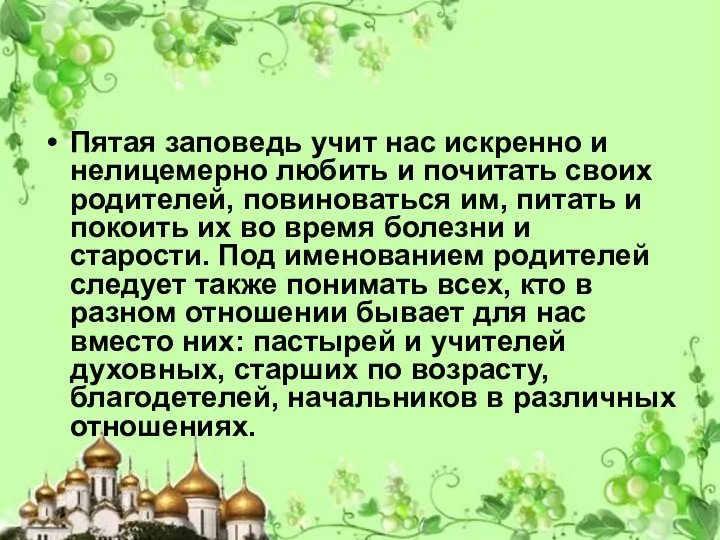 • Пятая заповедь учит нас искренно и нелицемерно любить и почитать своих родителей, повиноваться им, питать и покоить их во время болезни и старости. Под именованием родителей следует также понимать всех, кто в разном отношении бывает для нас вместо них: пастырей и учителей духовных, старших по возрасту, благодетелей, начальников в различных отношениях.